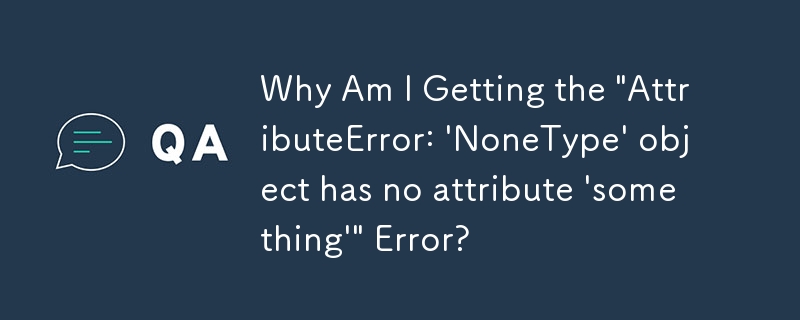 QA

Why Am I Getting the "AttributeError: 'NoneType' object has no attribute 'something'" Error?